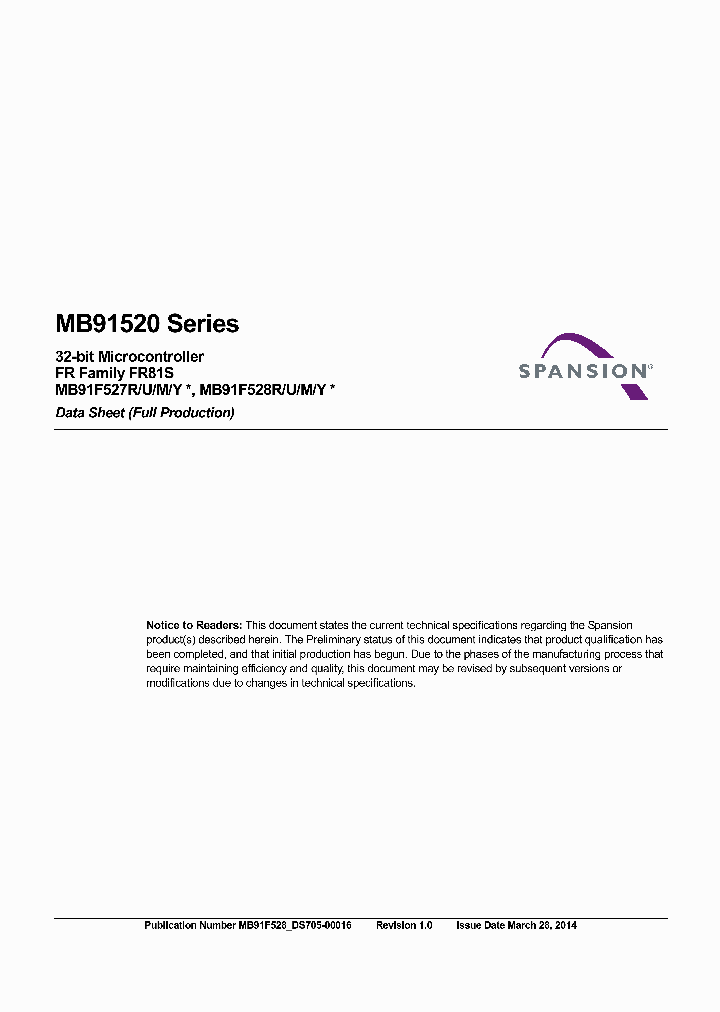 MB91520 Series

32-bit Microcontroller
FR Family FR81S
MB91F527R/U/M/Y *, MB91F528R/U/M/Y *

Data Sheet (Full Production)

SPANSION®

Notice to Readers: This document states the current technical specifications regarding the Spansion product(s) described herein. The Preliminary status of this document indicates that product qualification has been completed, and that initial production has begun. Due to the phases of the manufacturing process that require maintaining efficiency and quality, this document may be revised by subsequent versions or modifications due to changes in technical specifications.

Publication Number MB91F528_DS705-00016 Revision 1.0 Issue Date March 28, 2014